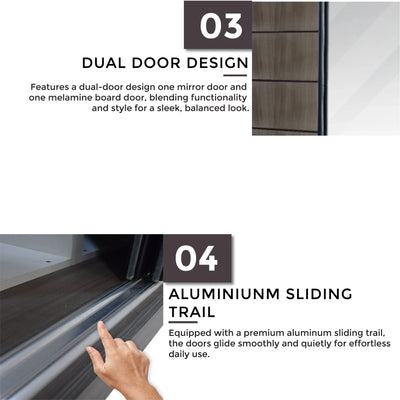 03

DUAL DOOR DESIGN

Features a dual-door design one mirror door and one melamine board door, blending functionality and style for a sleek, balanced look.

04

ALUMINIUNM SLIDING TRAIL

Equipped with a premium aluminum sliding trail, the doors glide smoothly and quietly for effortless daily use.